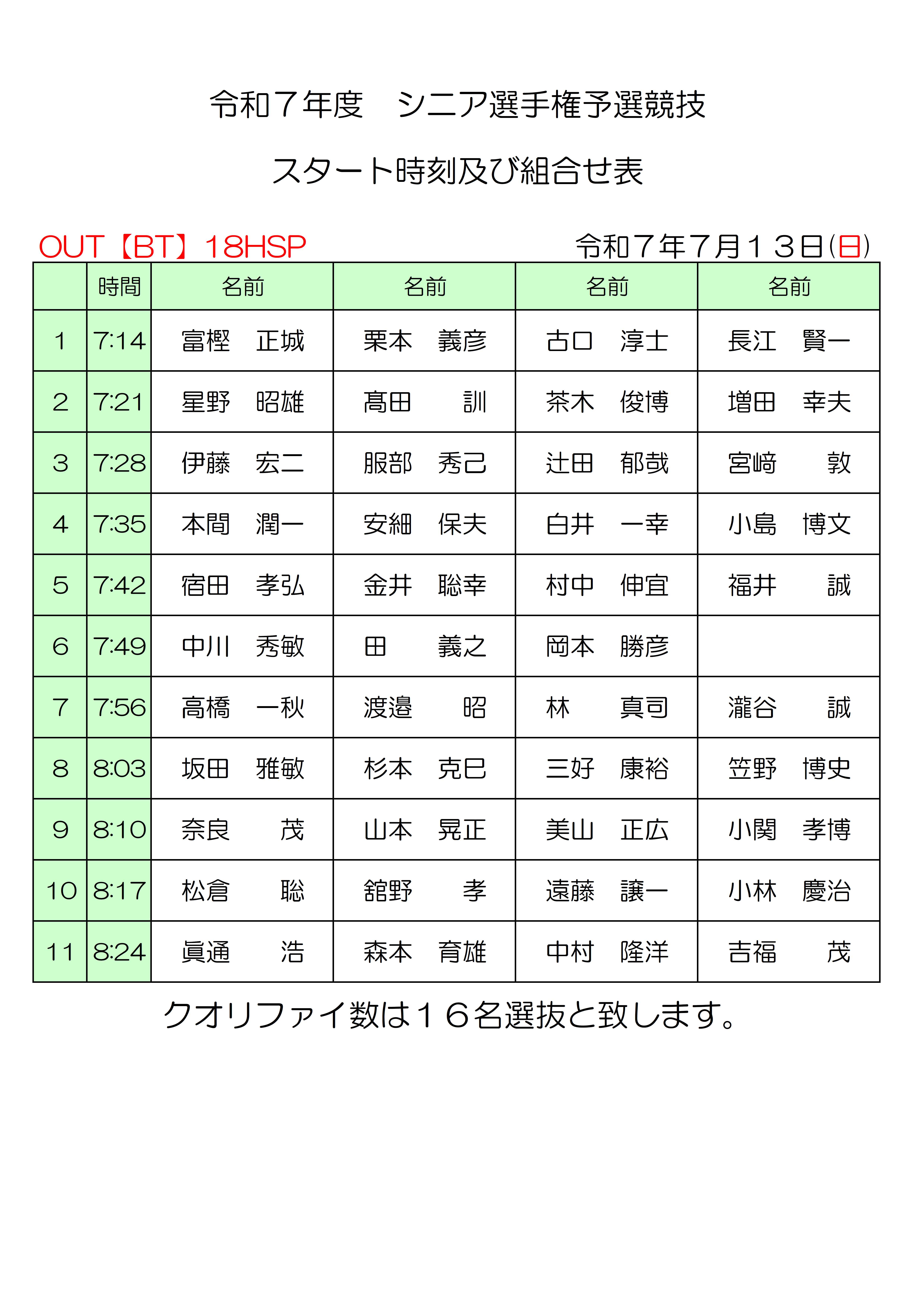 令和７年度　シニア選手権予選競技

スタート時刻及び組合せ表

OUT【BT】18HSP

令和７年７月１３日(日)

| | 時間 | 名前 | 名前 | 名前 | 名前 |
|---|---|---|---|---|---|
| 1 | 7:14 | 富樫　正城 | 栗本　義彦 | 古口　淳士 | 長江　賢一 |
| 2 | 7:21 | 星野　昭雄 | 髙田　訓 | 茶木　俊博 | 増田　幸夫 |
| 3 | 7:28 | 伊藤　宏二 | 服部　秀己 | 辻田　郁哉 | 宮﨑　敦 |
| 4 | 7:35 | 本間　潤一 | 安細　保夫 | 白井　一幸 | 小島　博文 |
| 5 | 7:42 | 宿田　孝弘 | 金井　聡幸 | 村中　伸宜 | 福井　誠 |
| 6 | 7:49 | 中川　秀敏 | 田　義之 | 岡本　勝彦 | |
| 7 | 7:56 | 高橋　一秋 | 渡邉　昭 | 林　真司 | 瀧谷　誠 |
| 8 | 8:03 | 坂田　雅敏 | 杉本　克巳 | 三好　康裕 | 笠野　博史 |
| 9 | 8:10 | 奈良　茂 | 山本　晃正 | 美山　正広 | 小関　孝博 |
| 10 | 8:17 | 松倉　聡 | 舘野　孝 | 遠藤　譲一 | 小林　慶治 |
| 11 | 8:24 | 眞通　浩 | 森本　育雄 | 中村　隆洋 | 吉福　茂 |

クオリファイ数は１６名選抜と致します。